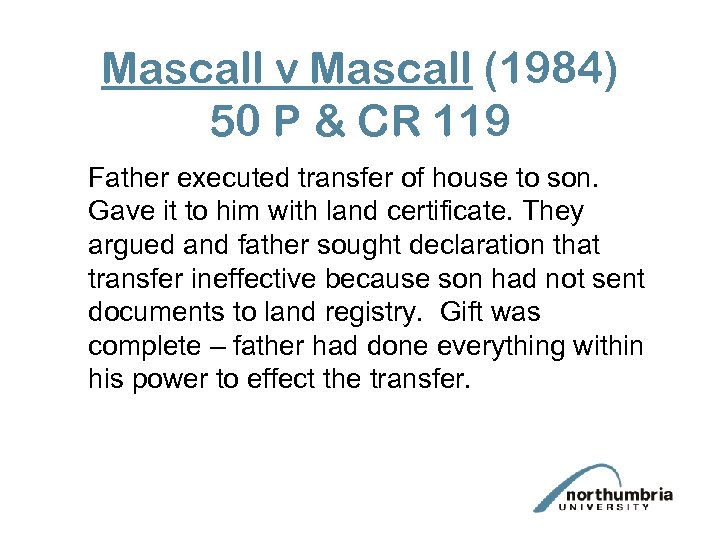 Mascall v Mascall (1984) 50 P & CR 119

Father executed transfer of house to son. Gave it to him with land certificate. They argued and father sought declaration that transfer ineffective because son had not sent documents to land registry. Gift was complete – father had done everything within his power to effect the transfer.

northumbria
UNIVERSITY